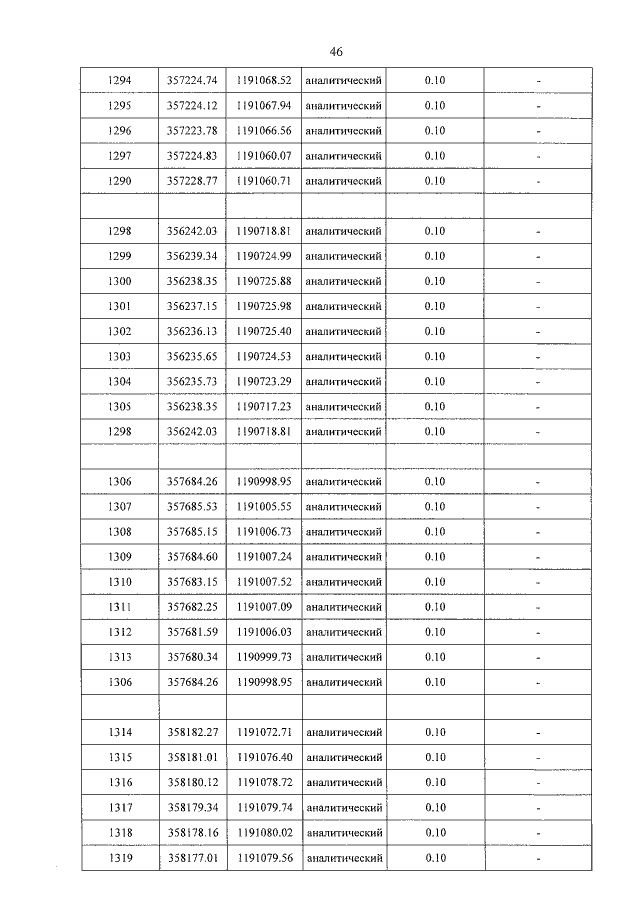 46

| 1294 | 357224.74 | 1191068.52 | аналитический | 0.10 | - |
|---|---|---|---|---|---|
| 1295 | 357224.12 | 1191067.94 | аналитический | 0.10 | - |
| 1296 | 357223.78 | 1191066.56 | аналитический | 0.10 | - |
| 1297 | 357224.83 | 1191060.07 | аналитический | 0.10 | - |
| 1290 | 357228.77 | 1191060.71 | аналитический | 0.10 | - |
| | | | | | |
| 1298 | 356242.03 | 1190718.81 | аналитический | 0.10 | - |
| 1299 | 356239.34 | 1190724.99 | аналитический | 0.10 | - |
| 1300 | 356238.35 | 1190725.88 | аналитический | 0.10 | - |
| 1301 | 356237.15 | 1190725.98 | аналитический | 0.10 | - |
| 1302 | 356236.13 | 1190725.40 | аналитический | 0.10 | - |
| 1303 | 356235.65 | 1190724.53 | аналитический | 0.10 | - |
| 1304 | 356235.73 | 1190723.29 | аналитический | 0.10 | - |
| 1305 | 356238.35 | 1190717.23 | аналитический | 0.10 | - |
| 1298 | 356242.03 | 1190718.81 | аналитический | 0.10 | - |
| | | | | | |
| 1306 | 357684.26 | 1190998.95 | аналитический | 0.10 | - |
| 1307 | 357685.53 | 1191005.55 | аналитический | 0.10 | - |
| 1308 | 357685.15 | 1191006.73 | аналитический | 0.10 | - |
| 1309 | 357684.60 | 1191007.24 | аналитический | 0.10 | - |
| 1310 | 357683.15 | 1191007.52 | аналитический | 0.10 | - |
| 1311 | 357682.25 | 1191007.09 | аналитический | 0.10 | - |
| 1312 | 357681.59 | 1191006.03 | аналитический | 0.10 | - |
| 1313 | 357680.34 | 1190999.73 | аналитический | 0.10 | - |
| 1306 | 357684.26 | 1190998.95 | аналитический | 0.10 | - |
| | | | | | |
| 1314 | 358182.27 | 1191072.71 | аналитический | 0.10 | - |
| 1315 | 358181.01 | 1191076.40 | аналитический | 0.10 | - |
| 1316 | 358180.12 | 1191078.72 | аналитический | 0.10 | - |
| 1317 | 358179.34 | 1191079.74 | аналитический | 0.10 | - |
| 1318 | 358178.16 | 1191080.02 | аналитический | 0.10 | - |
| 1319 | 358177.01 | 1191079.56 | аналитический | 0.10 | - |